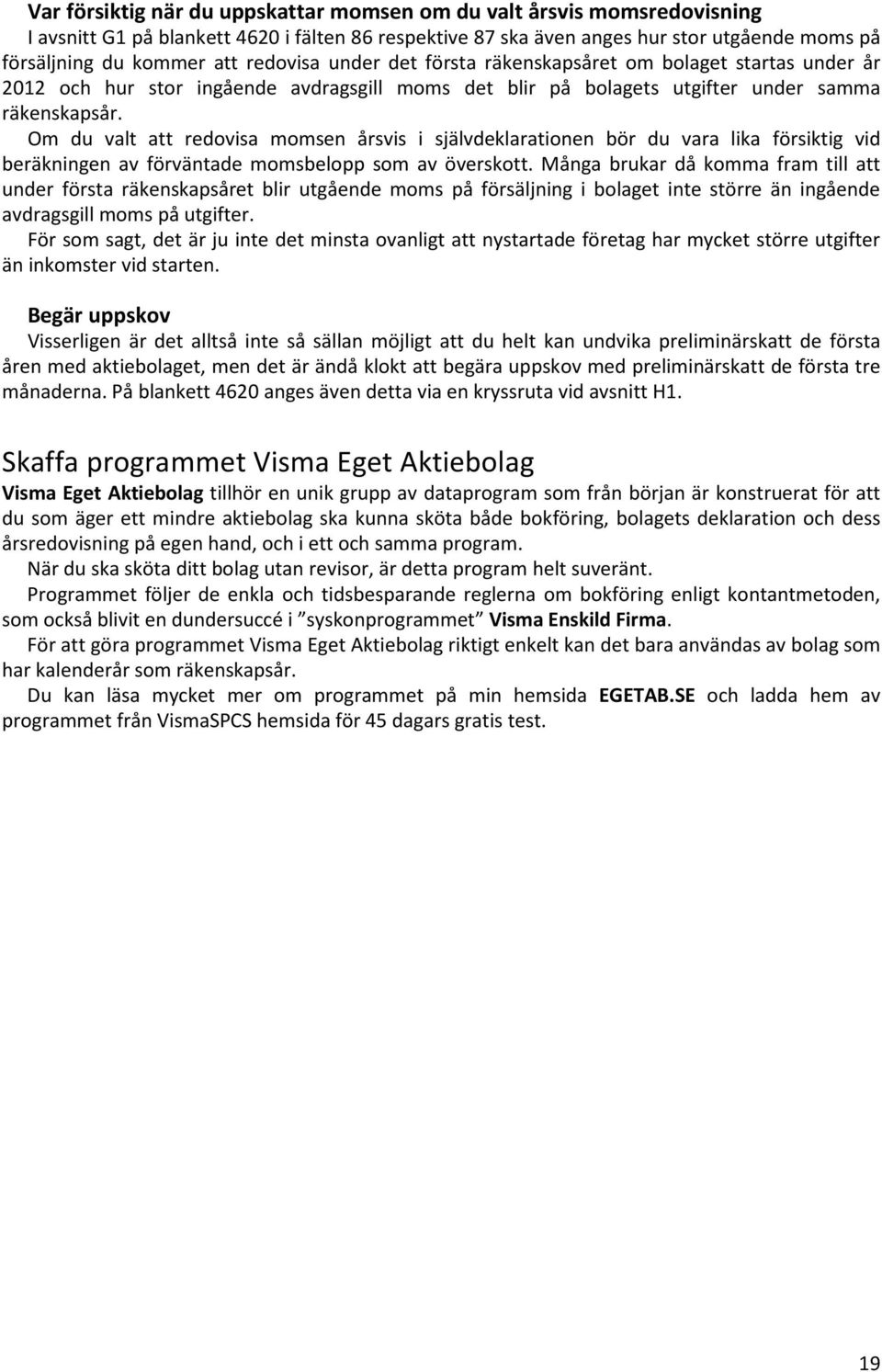 Var försiktig när du uppskattar momsen om du valt årsvis momsredovisning

I avsnitt G1 på blankett 4620 i fälten 86 respektive 87 ska även anges hur stor utgående moms på försäljning du kommer att redovisa under det första räkenskapsåret om bolaget startas under år 2012 och hur stor ingående avdragsgill moms det blir på bolagets utgifter under samma räkenskapsår.

Om du valt att redovisa momsen årsvis i självdeklarationen bör du vara lika försiktig vid beräkningen av förväntade momsbelopp som av överskott. Många brukar då komma fram till att under första räkenskapsåret blir utgående moms på försäljning i bolaget inte större än ingående avdragsgill moms på utgifter.

För som sagt, det är ju inte det minsta ovanligt att nystartade företag har mycket större utgifter än inkomster vid starten.

Begär uppskov

Visserligen är det alltså inte så sällan möjligt att du helt kan undvika preliminärskatt de första åren med aktiebolaget, men det är ändå klokt att begära uppskov med preliminärskatt de första tre månaderna. På blankett 4620 anges även detta via en kryssruta vid avsnitt H1.

Skaffa programmet Visma Eget Aktiebolag

Visma Eget Aktiebolag tillhör en unik grupp av dataprogram som från början är konstruerat för att du som äger ett mindre aktiebolag ska kunna sköta både bokföring, bolagets deklaration och dess årsredovisning på egen hand, och i ett och samma program.

När du ska sköta ditt bolag utan revisor, är detta program helt suveränt.

Programmet följer de enkla och tidsbesparande reglerna om bokföring enligt kontantmetoden, som också blivit en dundersuccé i ”syskonprogrammet” Visma Enskild Firma.

För att göra programmet Visma Eget Aktiebolag riktigt enkelt kan det bara användas av bolag som har kalenderår som räkenskapsår.

Du kan läsa mycket mer om programmet på min hemsida EGETAB.SE och ladda hem av programmet från VismaSPCS hemsida för 45 dagars gratis test.

19